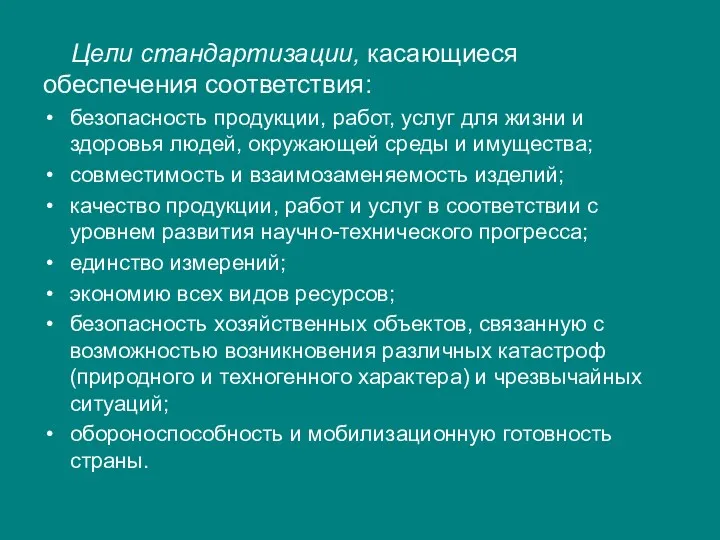 Цели стандартизации, касающиеся обеспечения соответствия:

• безопасность продукции, работ, услуг для жизни и здоровья людей, окружающей среды и имущества;
• совместимость и взаимозаменяемость изделий;
• качество продукции, работ и услуг в соответствии с уровнем развития научно-технического прогресса;
• единство измерений;
• экономию всех видов ресурсов;
• безопасность хозяйственных объектов, связанную с возможностью возникновения различных катастроф (природного и техногенного характера) и чрезвычайных ситуаций;
• обороноспособность и мобилизационную готовность страны.